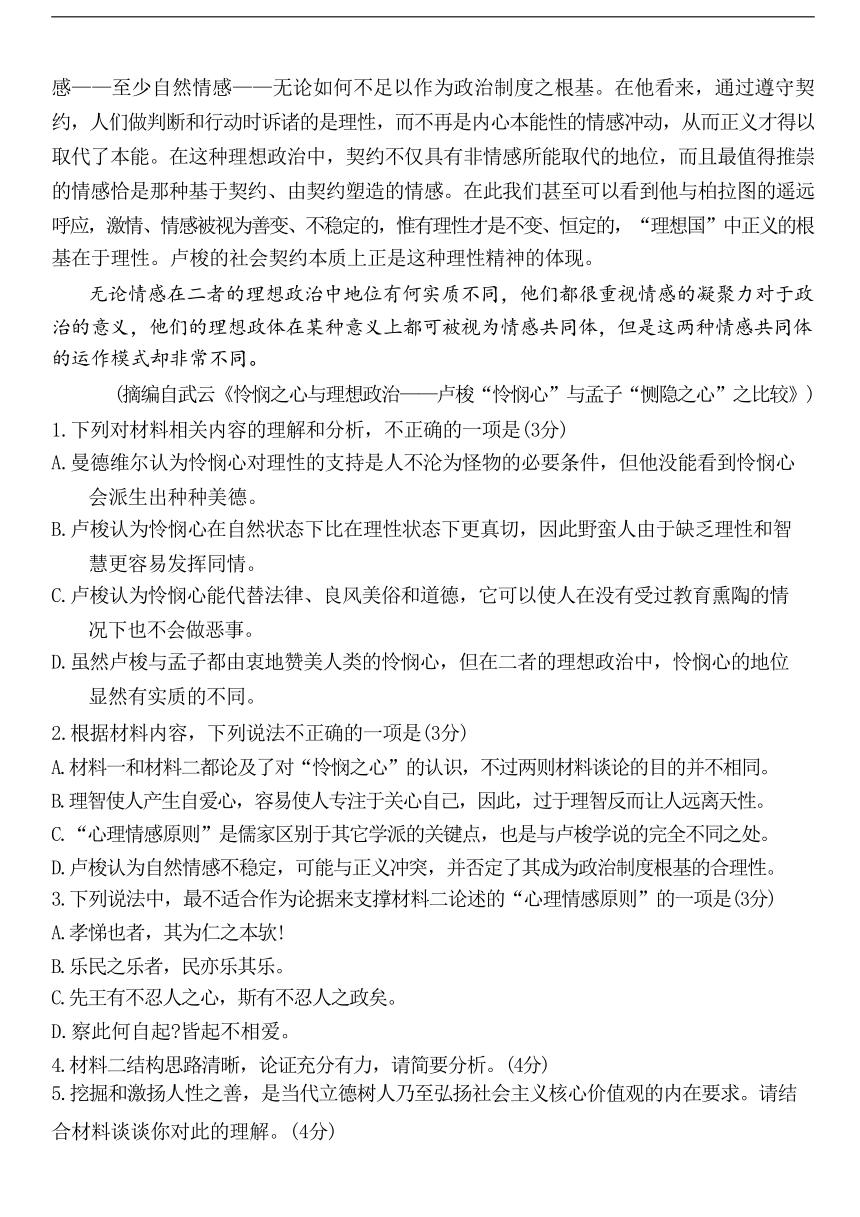 感——至少自然情感——无论如何不足以作为政治制度之根基。在他看来，通过遵守契约，人们做判断和行动时诉诸的是理性，而不再是内心本能性的情感冲动，从而正义才得以取代了本能。在这种理想政治中，契约不仅具有非情感所能取代的地位，而且最值得推崇的情感恰是那种基于契约、由契约塑造的情感。在此我们甚至可以看到他与柏拉图的遥远呼应，激情、情感被视为善变、不稳定的，惟有理性才是不变、恒定的，“理想国”中正义的根基在于理性。卢梭的社会契约本质上正是这种理性精神的体现。

无论情感在二者的理想政治中地位有何实质不同，他们都很重视情感的凝聚力对于政治的意义，他们的理想政体在某种意义上都可被视为情感共同体，但是这两种情感共同体的运作模式却非常不同。

（摘编自武云《怜悯之心与理想政治——卢梭“怜悯心”与孟子“恻隐之心”之比较》）

1.下列对材料相关内容的理解和分析，不正确的一项是(3分)

A.曼德维尔认为怜悯心对理性的支持是人不沦为怪物的必要条件，但他没能看到怜悯心会派生出种种美德。

B.卢梭认为怜悯心在自然状态下比在理性状态下更真切，因此野蛮人由于缺乏理性和智慧更容易发挥同情。

C.卢梭认为怜悯心能代替法律、良风美俗和道德，它可以使人在没有受过教育熏陶的情况下也不会做恶事。

D.虽然卢梭与孟子都由衷地赞美人类的怜悯心，但在二者的理想政治中，怜悯心的地位显然有实质的不同。

2.根据材料内容，下列说法不正确的一项是(3分)

A.材料一和材料二都论及了对“怜悯之心”的认识，不过两则材料谈论的目的并不相同。

B.理智使人产生自爱心，容易使人专注于关心自己，因此，过于理智反而让人远离天性。

C.“心理情感原则”是儒家区别于其它学派的关键点，也是与卢梭学说的完全不同之处。

D.卢梭认为自然情感不稳定，可能与正义冲突，并否定了其成为政治制度根基的合理性。

3.下列说法中，最不适合作为论据来支撑材料二论述的“心理情感原则”的一项是(3分)

A.孝悌也者，其为仁之本欤!

B.乐民之乐者，民亦乐其乐。

C.先王有不忍人之心，斯有不忍人之政矣。

D.察此何自起?皆起不相爱。

4.材料二结构思路清晰，论证充分有力，请简要分析。(4分)

5.挖掘和激扬人性之善，是当代立德树人乃至弘扬社会主义核心价值观的内在要求。请结合材料谈谈你对此的理解。(4分)